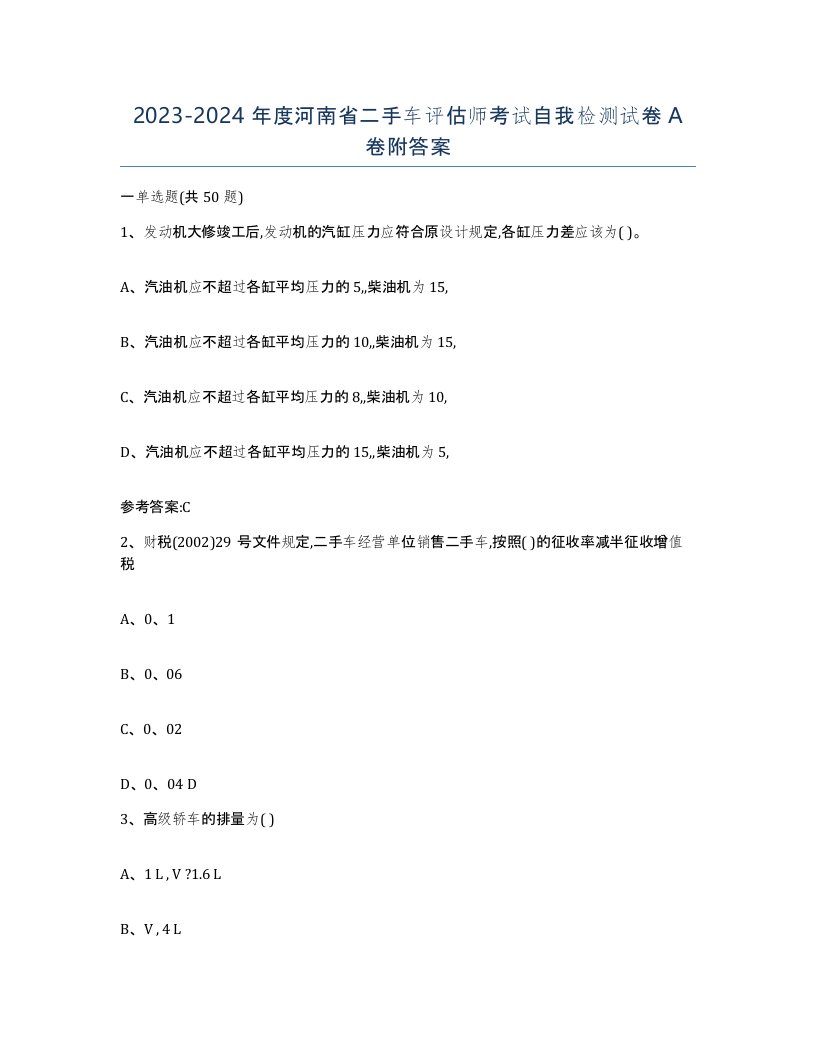 2023-2024 年度河南省二手车评估师考试自我检测试卷 A 卷附答案

一单选题(共 50 题)

1、发动机大修竣工后,发动机的汽缸压力应符合原设计规定,各缸压力差应该为( )。

A、汽油机应不超过各缸平均压力的 5,,柴油机为 15,

B、汽油机应不超过各缸平均压力的 10,,柴油机为 15,

C、汽油机应不超过各缸平均压力的 8,,柴油机为 10,

D、汽油机应不超过各缸平均压力的 15,,柴油机为 5,

参考答案:C

2、财税(2002)29 号文件规定,二手车经营单位销售二手车,按照( )的征收率减半征收增值税

A、0、1

B、0、06

C、0、02

D、0、04 D

3、高级轿车的排量为( )

A、1 L , V ?1.6 L

B、V , 4 L